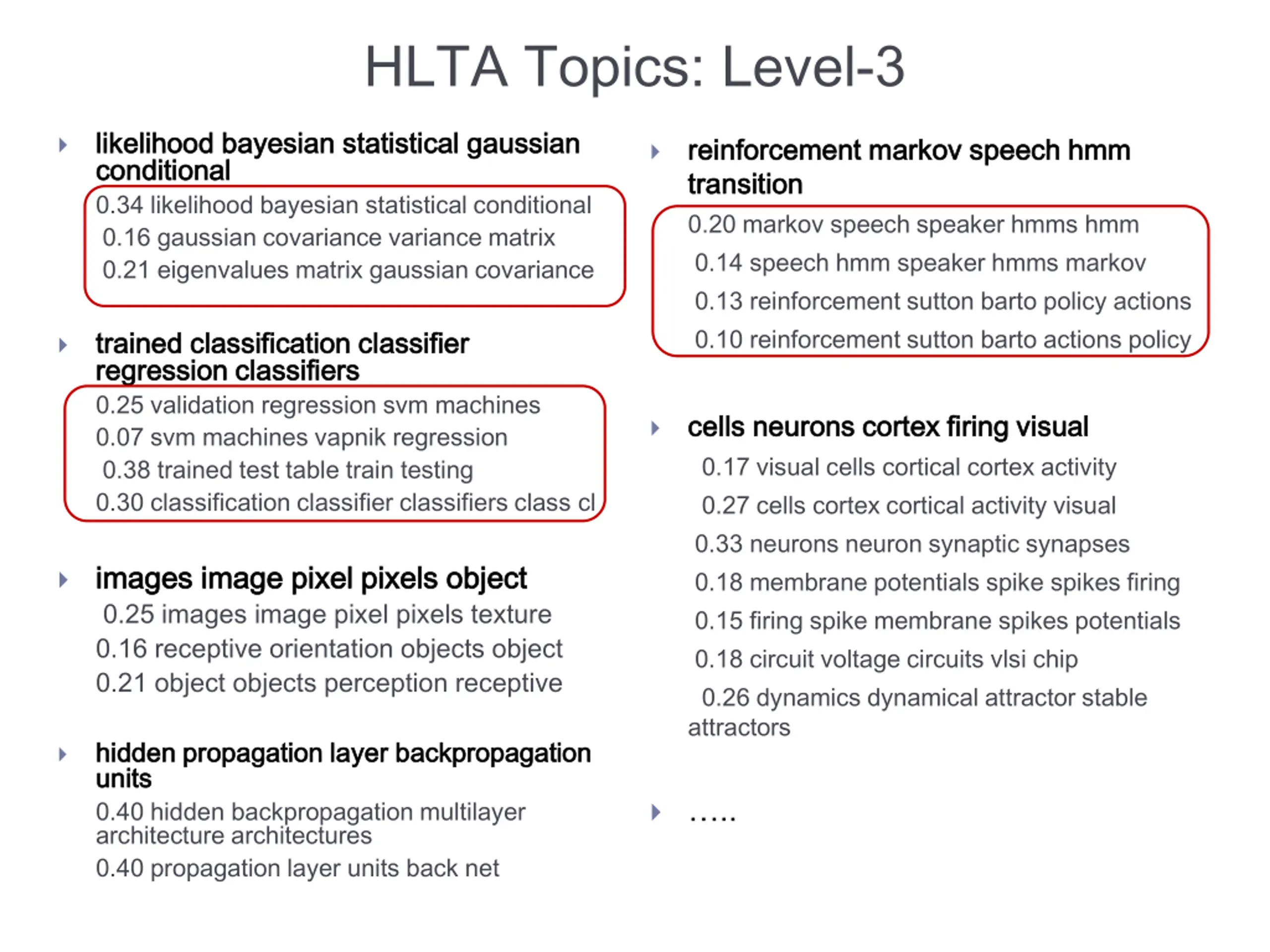 HLTA Topics: Level-3

likelihood bayesian statistical gaussian conditional

0.34 likelihood bayesian statistical conditional
0.16 gaussian covariance variance matrix
0.21 eigenvalues matrix gaussian covariance

trained classification classifier regression classifiers

0.25 validation regression svm machines
0.07 svm machines vapnik regression
0.38 trained test table train testing
0.30 classification classifier classifiers class cl

images image pixel pixels object

0.25 images image pixel pixels texture
0.16 receptive orientation objects object
0.21 object objects perception receptive

hidden propagation layer backpropagation units

0.40 hidden backpropagation multilayer architecture architectures
0.40 propagation layer units back net

reinforcement markov speech hmm transition

0.20 markov speech speaker hmms hmm
0.14 speech hmm speaker hmms markov
0.13 reinforcement sutton barto policy actions
0.10 reinforcement sutton barto actions policy

cells neurons cortex firing visual

0.17 visual cells cortical cortex activity
0.27 cells cortex cortical activity visual
0.33 neurons neuron synaptic synapses
0.18 membrane potentials spike spikes firing
0.15 firing spike membrane spikes potentials
0.18 circuit voltage circuits vlsi chip
0.26 dynamics dynamical attractor stable attractors

…..